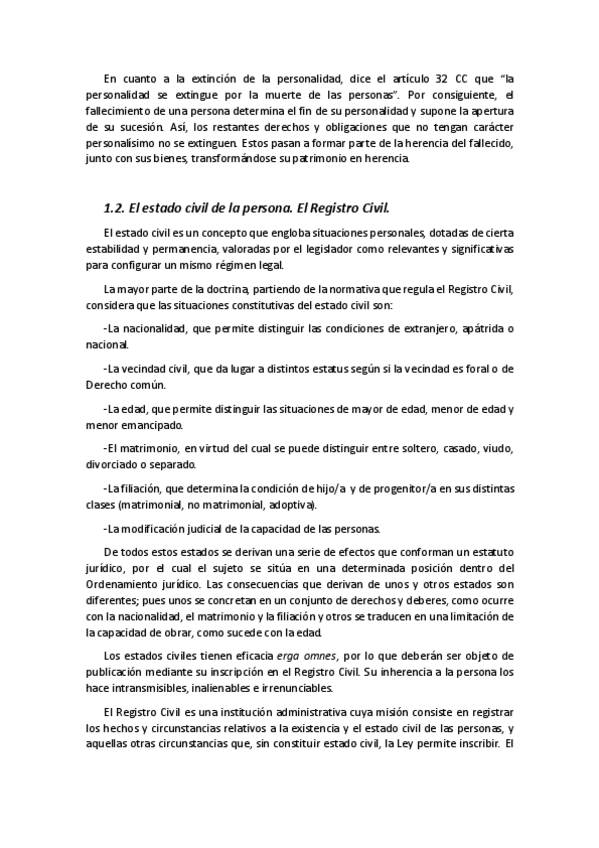 En cuanto a la extinción de la personalidad, dice el artículo 32 CC que "la personalidad se extingue por la muerte de las personas". Por consiguiente, el fallecimiento de una persona determina el fin de su personalidad y supone la apertura de su sucesión. Así, los restantes derechos y obligaciones que no tengan carácter personalísimo no se extinguen. Estos pasan a formar parte de la herencia del fallecido, junto con sus bienes, transformándose su patrimonio en herencia.

1.2. El estado civil de la persona. El Registro Civil.

El estado civil es un concepto que engloba situaciones personales, dotadas de cierta estabilidad y permanencia, valoradas por el legislador como relevantes y significativas para configurar un mismo régimen legal.

La mayor parte de la doctrina, partiendo de la normativa que regula el Registro Civil, considera que las situaciones constitutivas del estado civil son:

-La nacionalidad, que permite distinguir las condiciones de extranjero, apátrida o nacional.

-La vecindad civil, que da lugar a distintos estatus según si la vecindad es foral o de Derecho común.

-La edad, que permite distinguir las situaciones de mayor de edad, menor de edad y menor emancipado.

-El matrimonio, en virtud del cual se puede distinguir entre soltero, casado, viudo, divorciado o separado.

-La filiación, que determina la condición de hijo/a y de progenitor/a en sus distintas clases (matrimonial, no matrimonial, adoptiva).

-La modificación judicial de la capacidad de las personas.

De todos estos estados se derivan una serie de efectos que conforman un estatuto jurídico, por el cual el sujeto se sitúa en una determinada posición dentro del Ordenamiento jurídico. Las consecuencias que derivan de unos y otros estados son diferentes; pues unos se concretan en un conjunto de derechos y deberes, como ocurre con la nacionalidad, el matrimonio y la filiación y otros se traducen en una limitación de la capacidad de obrar, como sucede con la edad.

Los estados civiles tienen eficacia erga omnes, por lo que deberán ser objeto de publicación mediante su inscripción en el Registro Civil. Su inherencia a la persona los hace intransmisibles, inalienables e irrenunciables.

El Registro Civil es una institución administrativa cuya misión consiste en registrar los hechos y circunstancias relativos a la existencia y el estado civil de las personas, y aquellas otras circunstancias que, sin constituir estado civil, la Ley permite inscribir. El